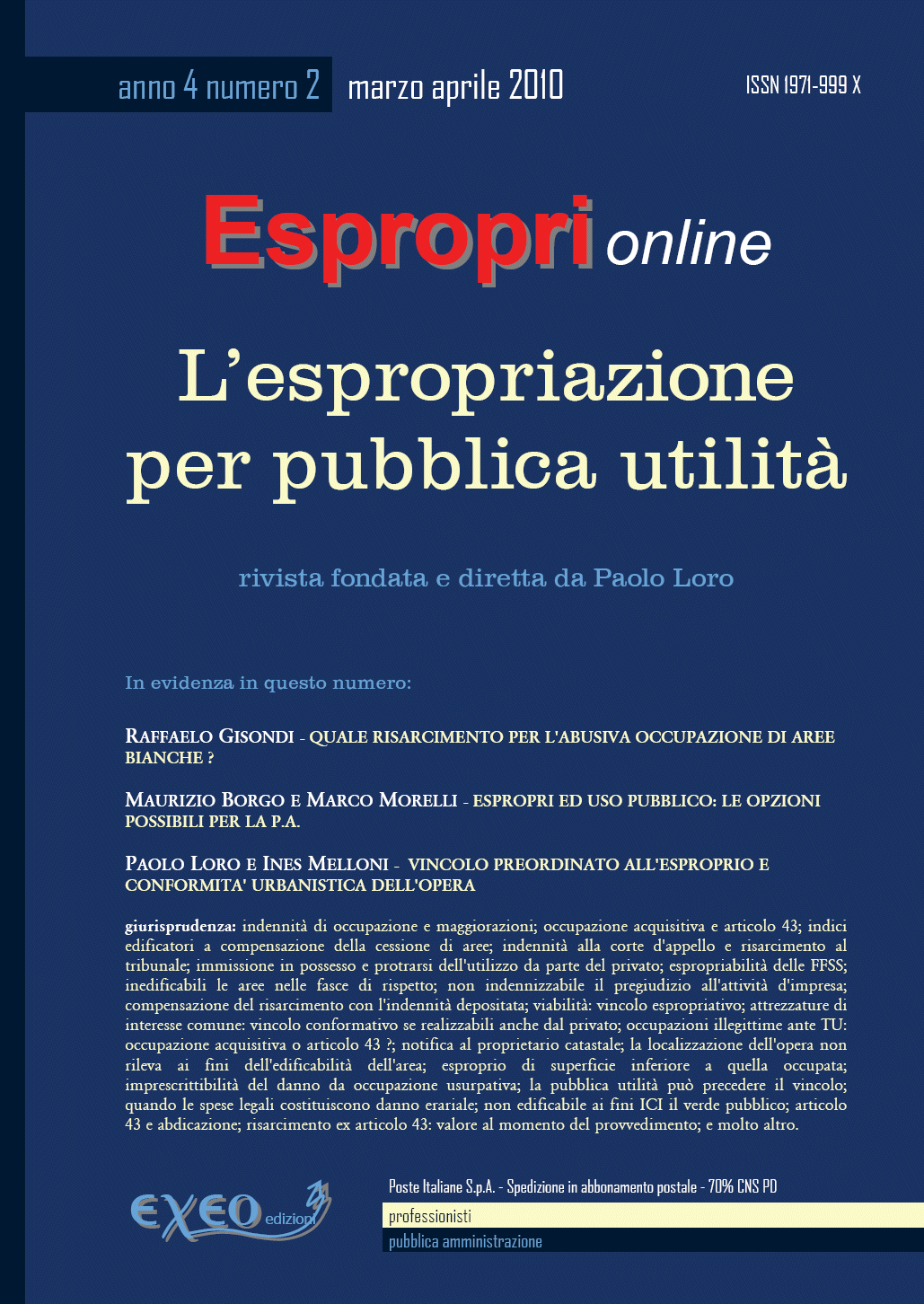 anno 4 numero 2 marzo aprile 2010

ISSN 1971-999 X

Espropri online

L'espropriazione per pubblica utilità

rivista fondata e diretta da Paolo Loro

In evidenza in questo numero:

RAFFAELO GISONDI - QUALE RISARCIMENTO PER L'ABUSIVA OCCUPAZIONE DI AREE BIANCHE ?

MAURIZIO BORGO E MARCO MORELLI - ESPROPRI ED USO PUBBLICO: LE OPZIONI POSSIBILI PER LA P.A.

PAOLO LORO E INES MELLONI - VINCOLO PREORDINATO ALL'ESPROPRIO E CONFORMITA' URBANISTICA DELL'OPERA

giurisprudenza: indennità di occupazione e maggiorazioni; occupazione acquisitiva e articolo 43; indici edificatori a compensazione della cessione di aree; indennità alla corte d'appello e risarcimento al tribunale; immissione in possesso e protrarsi dell'utilizzo da parte del privato; espropriabilità delle FFSS; inedificabili le aree nelle fasce di rispetto; non indennizzabile il pregiudizio all'attività d'impresa; compensazione del risarcimento con l'indennità depositata; viabilità: vincolo espropriativo; attrezzature di interesse comune: vincolo conformativo se realizzabili anche dal privato; occupazioni illegittime ante TU: occupazione acquisitiva o articolo 43 ?; notifica al proprietario catastale; la localizzazione dell'opera non rileva ai fini dell'edificabilità dell'area; esproprio di superficie inferiore a quella occupata; imprescrittibilità del danno da occupazione usurpativa; la pubblica utilità può precedere il vincolo; quando le spese legali costituiscono danno erariale; non edificabile ai fini ICI il verde pubblico; articolo 43 e abdicazione; risarcimento ex articolo 43: valore al momento del provvedimento; e molto altro.

EXEO edizioni

Poste Italiane S.p.A. - Spedizione in abbonamento postale - 70% CNS PD

professionisti

pubblica amministrazione